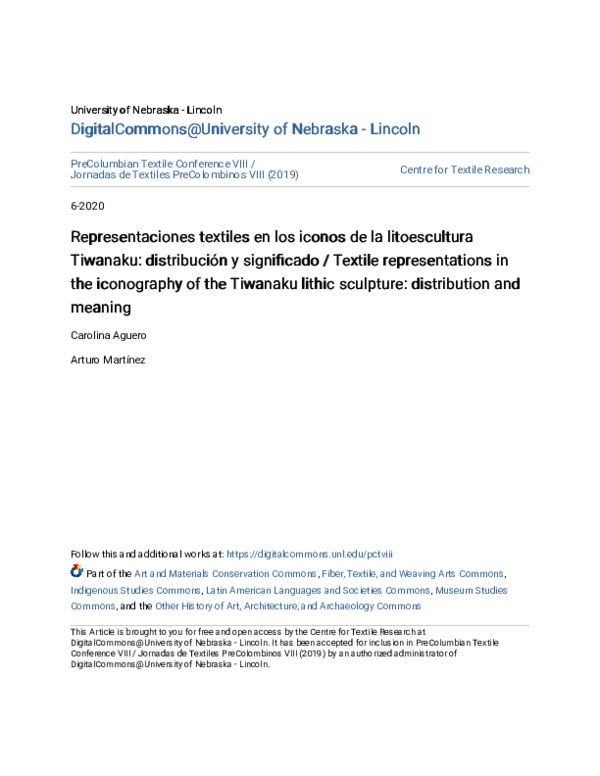 University of Nebraska - Lincoln
DigitalCommons@University of Nebraska - Lincoln

PreColumbian Textile Conference VIII / Jornadas de Textiles PreColombinos VIII (2019)

Centre for Textile Research

6-2020

Representaciones textiles en los iconos de la litoescultura Tiwanaku: distribución y significado / Textile representations in the iconography of the Tiwanaku lithic sculpture: distribution and meaning

Carolina Aguero

Arturo Martínez

Follow this and additional works at: https://digitalcommons.unl.edu/pctviii

Part of the Art and Materials Conservation Commons, Fiber, Textile, and Weaving Arts Commons, Indigenous Studies Commons, Latin American Languages and Societies Commons, Museum Studies Commons, and the Other History of Art, Architecture, and Archaeology Commons

This Article is brought to you for free and open access by the Centre for Textile Research at DigitalCommons@University of Nebraska - Lincoln. It has been accepted for inclusion in PreColumbian Textile Conference VIII / Jornadas de Textiles PreColombinos VIII (2019) by an authorized administrator of DigitalCommons@University of Nebraska - Lincoln.